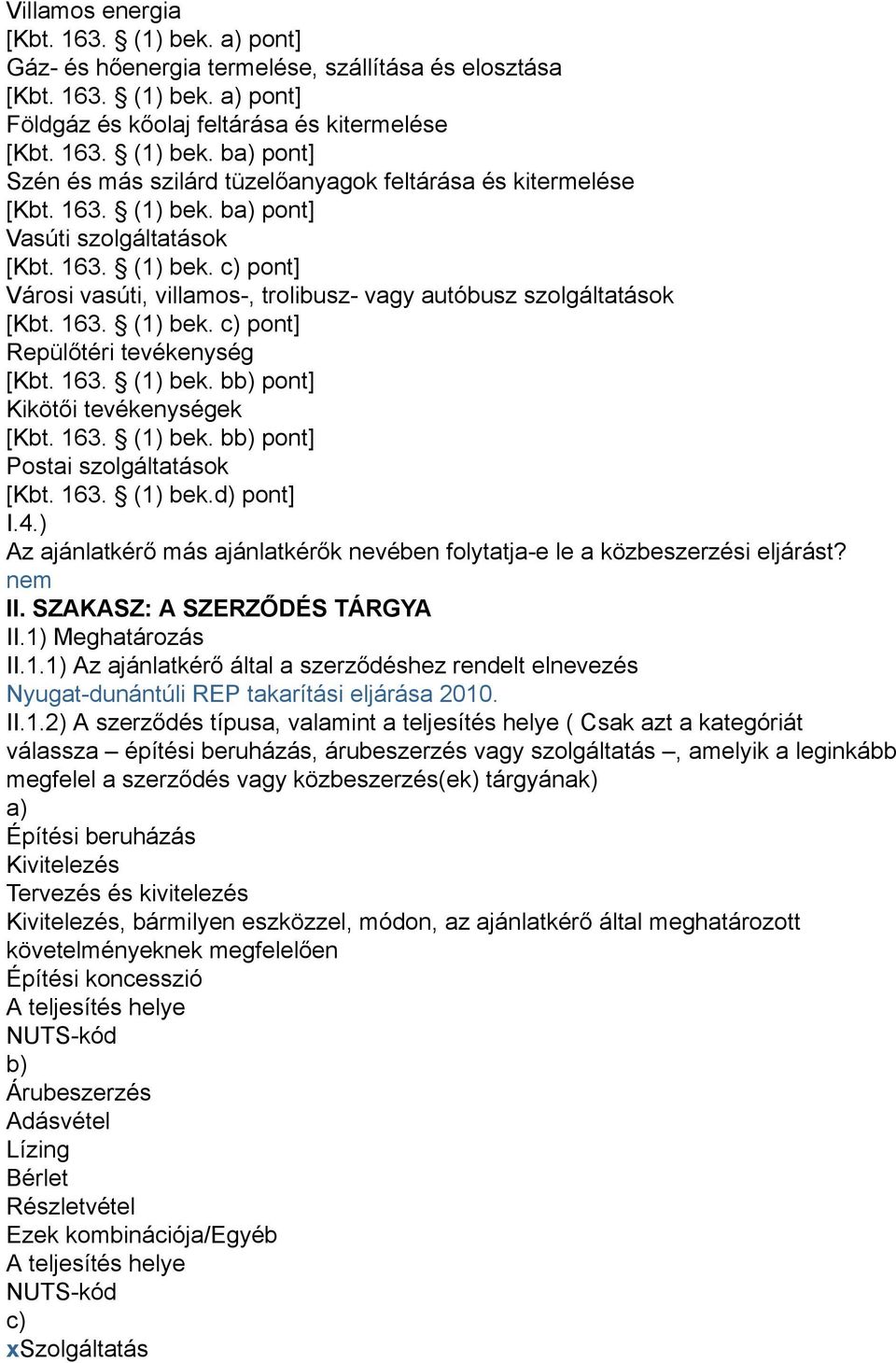 Villamos energia
[Kbt. 163. § (1) bek. a) pont]
Gáz- és hőenergia termelése, szállítása és elosztása
[Kbt. 163. § (1) bek. a) pont]
Földgáz és kőolaj feltárása és kitermelése
[Kbt. 163. § (1) bek. ba) pont]
Szén és más szilárd tüzelőanyagok feltárása és kitermelése
[Kbt. 163. § (1) bek. ba) pont]
Vasúti szolgáltatások
[Kbt. 163. § (1) bek. c) pont]
Városi vasúti, villamos-, trolibusz- vagy autóbusz szolgáltatások
[Kbt. 163. § (1) bek. c) pont]
Repülőtéri tevékenység
[Kbt. 163. § (1) bek. bb) pont]
Kikötői tevékenységek
[Kbt. 163. § (1) bek. bb) pont]
Postai szolgáltatások
[Kbt. 163. § (1) bek.d) pont]
I.4.)
Az ajánlatkérő más ajánlatkérők nevében folytatja-e le a közbeszerzési eljárást?
nem
II. SZAKASZ: A SZERZŐDÉS TÁRGYA
II.1) Meghatározás
II.1.1) Az ajánlatkérő által a szerződéshez rendelt elnevezés
Nyugat-dunántúli REP takarítási eljárása 2010.
II.1.2) A szerződés típusa, valamint a teljesítés helye ( Csak azt a kategóriát válassza – építési beruházás, árubeszerzés vagy szolgáltatás –, amelyik a leginkább megfelel a szerződés vagy közbeszerzés(ek) tárgyának)
a)
Építési beruházás
Kivitelezés
Tervezés és kivitelezés
Kivitelezés, bármilyen eszközzel, módon, az ajánlatkérő által meghatározott követelményeknek megfelelően
Építési koncesszió
A teljesítés helye
NUTS-kód
b)
Árubeszerzés
Adásvétel
Lízing
Bérlet
Részletvétel
Ezek kombinációja/Egyéb
A teljesítés helye
NUTS-kód
c)
xSzolgáltatás